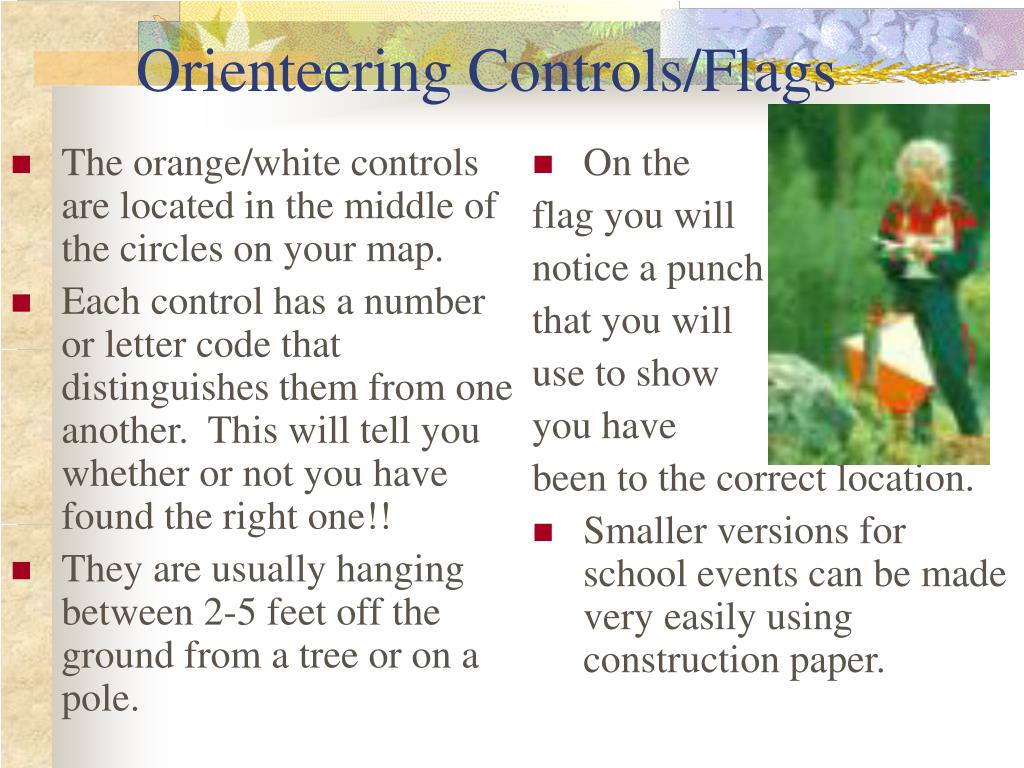 Orienteering Controls/Flags

The orange/white controls are located in the middle of the circles on your map.

Each control has a number or letter code that distinguishes them from one another. This will tell you whether or not you have found the right one!!

They are usually hanging between 2-5 feet off the ground from a tree or on a pole.

On the flag you will notice a punch that you will use to show you have been to the correct location.

Smaller versions for school events can be made very easily using construction paper.